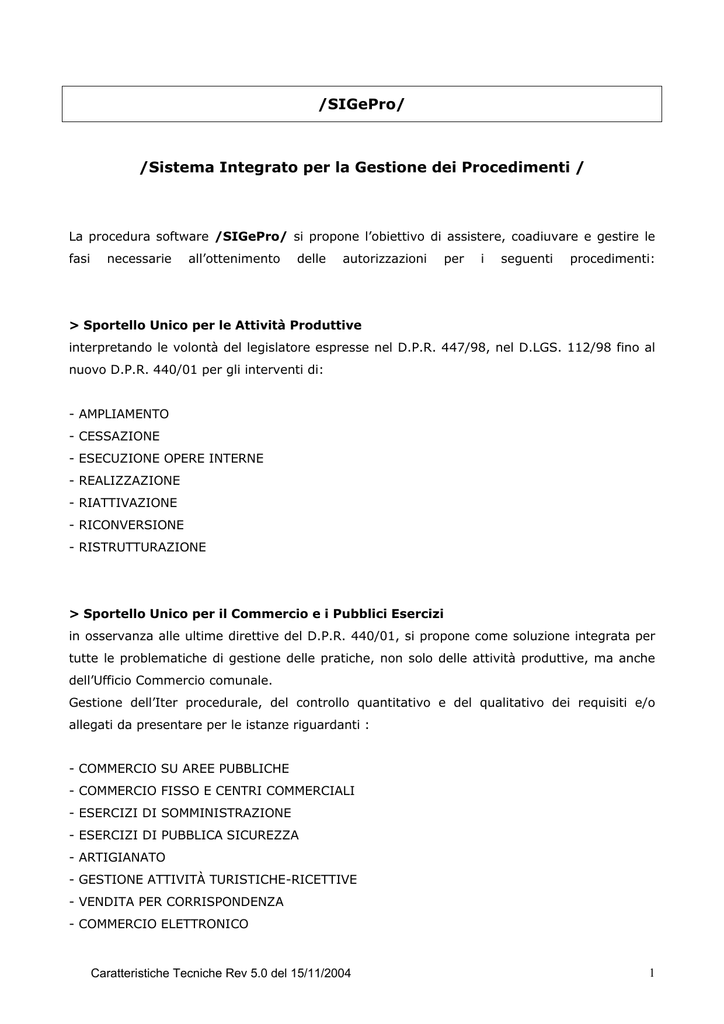 /SIGePro/

/Sistema Integrato per la Gestione dei Procedimenti /

La procedura software /SIGePro/ si propone l'obiettivo di assistere, coadiuvare e gestire le fasi necessarie all'ottenimento delle autorizzazioni per i seguenti procedimenti:

> Sportello Unico per le Attività Produttive
interpretando le volontà del legislatore espresse nel D.P.R. 447/98, nel D.LGS. 112/98 fino al nuovo D.P.R. 440/01 per gli interventi di:

- AMPLIAMENTO
- CESSAZIONE
- ESECUZIONE OPERE INTERNE
- REALIZZAZIONE
- RIATTIVAZIONE
- RICONVERSIONE
- RISTRUTTURAZIONE

> Sportello Unico per il Commercio e i Pubblici Esercizi
in osservanza alle ultime direttive del D.P.R. 440/01, si propone come soluzione integrata per tutte le problematiche di gestione delle pratiche, non solo delle attività produttive, ma anche dell'Ufficio Commercio comunale.
Gestione dell'Iter procedurale, del controllo quantitativo e del qualitativo dei requisiti e/o allegati da presentare per le istanze riguardanti :

- COMMERCIO SU AREE PUBBLICHE
- COMMERCIO FISSO E CENTRI COMMERCIALI
- ESERCIZI DI SOMMINISTRAZIONE
- ESERCIZI DI PUBBLICA SICUREZZA
- ARTIGIANATO
- GESTIONE ATTIVITÀ TURISTICHE-RICETTIVE
- VENDITA PER CORRISPONDENZA
- COMMERCIO ELETTRONICO

Caratteristiche Tecniche Rev 5.0 del 15/11/2004 1